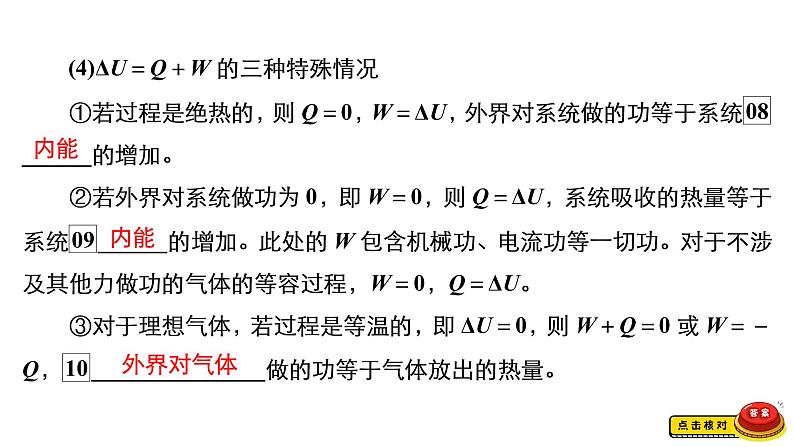 (4)$\Delta U=Q+W$ 的三种特殊情况

①若过程是绝热的，则 $Q=0$，$W=\Delta U$，外界对系统做的功等于系统 08 内能 的增加。

②若外界对系统做功为 0，即 $W=0$，则 $Q=\Delta U$，系统吸收的热量等于系统 09 内能 的增加。此处的 $W$ 包含机械功、电流功等一切功。对于不涉及其他力做功的气体的等容过程，$W=0$，$Q=\Delta U$。

③对于理想气体，若过程是等温的，即 $\Delta U=0$，则 $W+Q=0$ 或 $W=-Q$，10 外界对气体 做的功等于气体放出的热量。

点击核对 答案